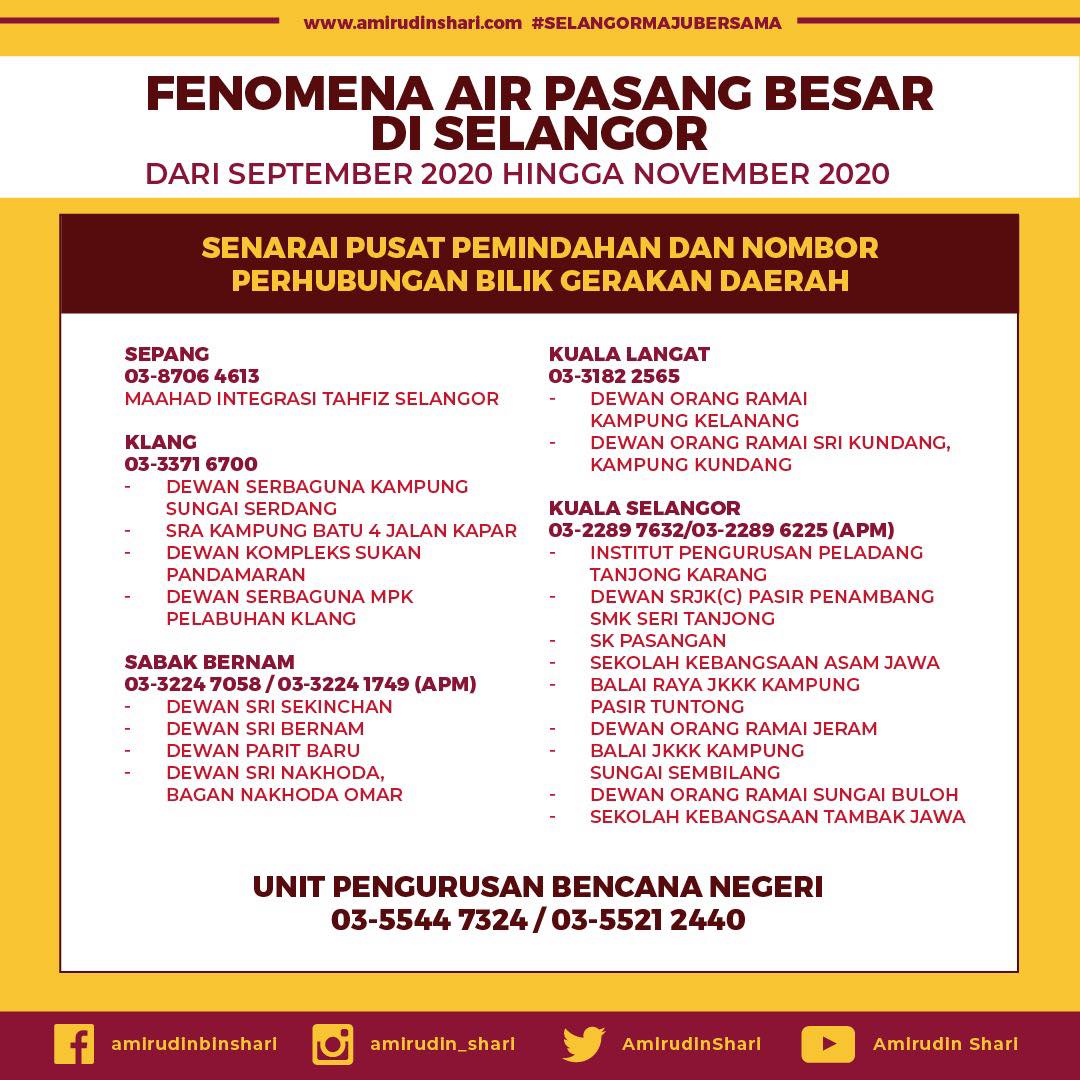 www.amirudinshari.com #SELANGORMAJUBERSAMA

FENOMENA AIR PASANG BESAR DI SELANGOR
DARI SEPTEMBER 2020 HINGGA NOVEMBER 2020

SENARAI PUSAT PEMINDAHAN DAN NOMBOR PERHUBUNGAN BILIK GERAKAN DAERAH

SEPANG
03-8706 4613
MAAHAD INTEGRASI TAHFIZ SELANGOR

KLANG
03-3371 6700
- DEWAN SERBAGUNA KAMPUNG SUNGAI SERDANG
- SRA KAMPUNG BATU 4 JALAN KAPAR
- DEWAN KOMPLEKS SUKAN PANDAMARAN
- DEWAN SERBAGUNA MPK PELABUHAN KLANG

SABAK BERNAM
03-3224 7058 / 03-3224 1749 (APM)
- DEWAN SRI SEKINCHAN
- DEWAN SRI BERNAM
- DEWAN PARIT BARU
- DEWAN SRI NAKHODA, BAGAN NAKHODA OMAR

KUALA LANGAT
03-3182 2565
- DEWAN ORANG RAMAI KAMPUNG KELANANG
- DEWAN ORANG RAMAI SRI KUNDANG, KAMPUNG KUNDANG

KUALA SELANGOR
03-2289 7632/03-2289 6225 (APM)
- INSTITUT PENGURUSAN PELADANG TANJONG KARANG
- DEWAN SRJK(C) PASIR PENAMBANG SMK SERI TANJONG
- SK PASANGAN
- SEKOLAH KEBANGSAAN ASAM JAWA
- BALAI RAYA JKKK KAMPUNG PASIR TUNTONG
- DEWAN ORANG RAMAI JERAM
- BALAI JKKK KAMPUNG SUNGAI SEMBILANG
- DEWAN ORANG RAMAI SUNGAI BULOH
- SEKOLAH KEBANGSAAN TAMBAK JAWA

UNIT PENGURUSAN BENCANA NEGERI
03-5544 7324 / 03-5521 2440

amirudinbinshari amirudin_shari AmirudinShari Amirudin Shari